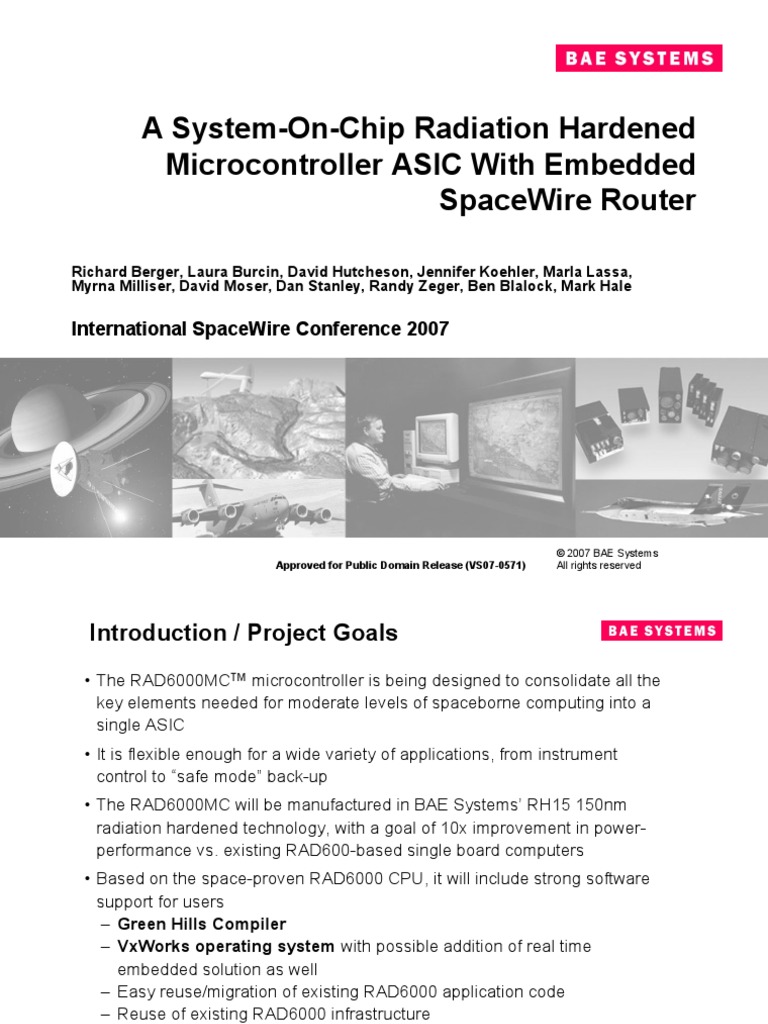 BAE SYSTEMS

A System-On-Chip Radiation Hardened Microcontroller ASIC With Embedded SpaceWire Router

Richard Berger, Laura Burcin, David Hutcheson, Jennifer Koehler, Marla Lassa, Myrna Milliser, David Moser, Dan Stanley, Randy Zeger, Ben Blalock, Mark Hale

International SpaceWire Conference 2007

Approved for Public Domain Release (VS07-0571)

© 2007 BAE Systems
All rights reserved

Introduction / Project Goals

BAE SYSTEMS

• The RAD6000MC$^{TM}$ microcontroller is being designed to consolidate all the key elements needed for moderate levels of spaceborne computing into a single ASIC

• It is flexible enough for a wide variety of applications, from instrument control to “safe mode” back-up

• The RAD6000MC will be manufactured in BAE Systems’ RH15 150nm radiation hardened technology, with a goal of 10x improvement in power-performance vs. existing RAD600-based single board computers

• Based on the space-proven RAD6000 CPU, it will include strong software support for users
– Green Hills Compiler
– VxWorks operating system with possible addition of real time embedded solution as well
– Easy reuse/migration of existing RAD6000 application code
– Reuse of existing RAD6000 infrastructure